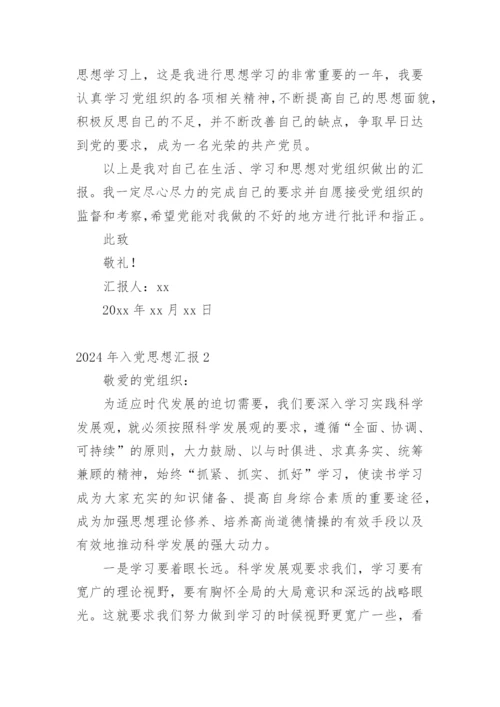 思想学习上，这是我进行思想学习的非常重要的一年，我要认真学习党组织的各项相关精神，不断提高自己的思想面貌，积极反思自己的不足，并不断改善自己的缺点，争取早日达到党的要求，成为一名光荣的共产党员。

以上是我对自己在生活、学习和思想对党组织做出的汇报。我一定尽心尽力的完成自己的要求并自愿接受党组织的监督和考察，希望党能对我做的不好的地方进行批评和指正。

此致

敬礼！

汇报人：xx

20xx 年 xx 月 xx 日

2024 年入党思想汇报 2

敬爱的党组织：

为适应时代发展的迫切需要，我们要深入学习实践科学发展观，就必须按照科学发展观的要求，遵循“全面、协调、可持续”的原则，大力鼓励、以与时俱进、求真务实、统筹兼顾的精神，始终“抓紧、抓实、抓好”学习，使读书学习成为大家充实的知识储备、提高自身综合素质的重要途径，成为加强思想理论修养、培养高尚道德情操的有效手段以及有效地推动科学发展的强大动力。

一是学习要着眼长远。科学发展观要求我们，学习要有宽广的理论视野，要有胸怀全局的大局意识和深远的战略眼光。这就要求我们努力做到学习的时候视野更宽广一些，看